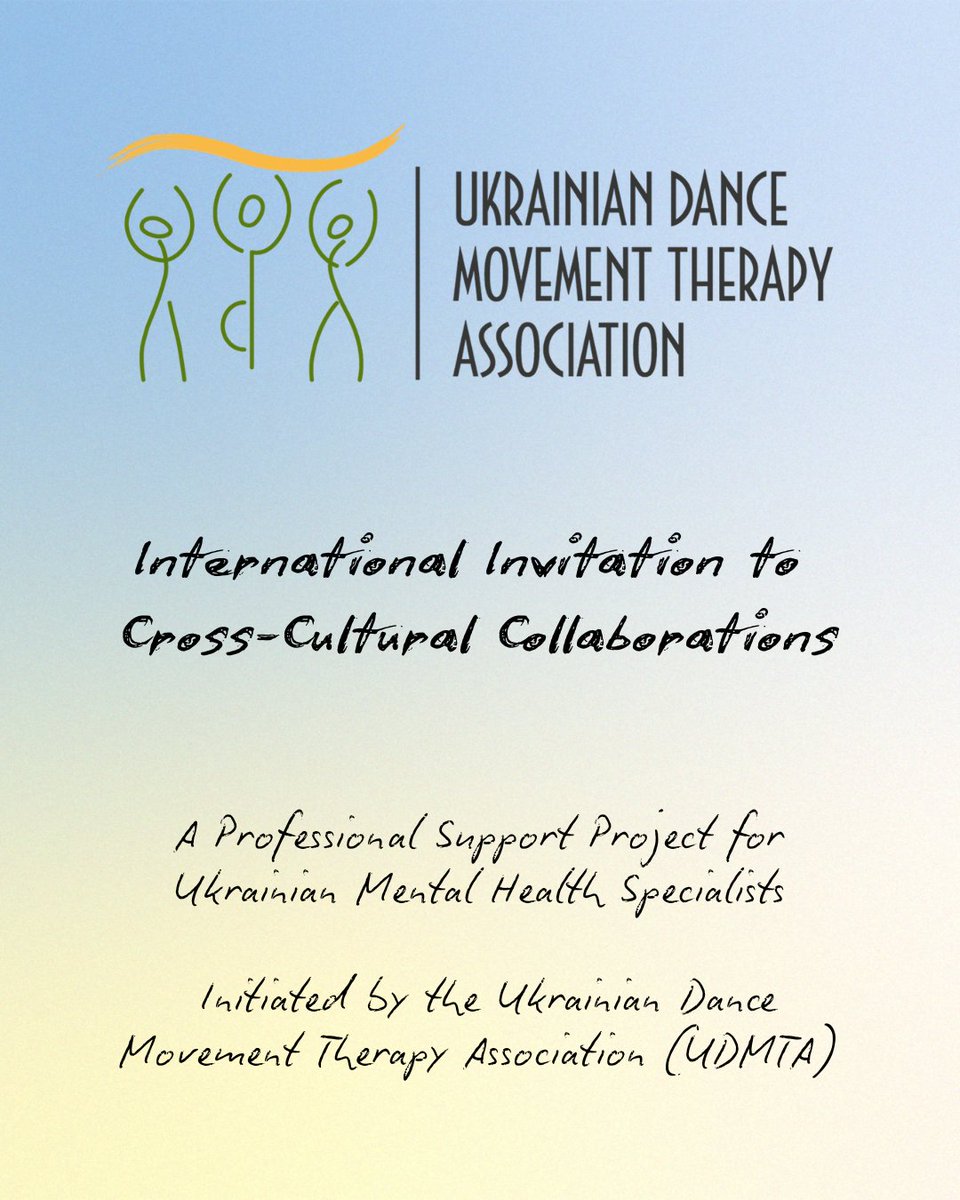 UKRAINIAN DANCE
MOVEMENT THERAPY
ASSOCIATION

International Invitation to Cross-Cultural Collaborations

A Professional Support Project for Ukrainian Mental Health Specialists

Initiated by the Ukrainian Dance Movement Therapy Association (UDMTA)